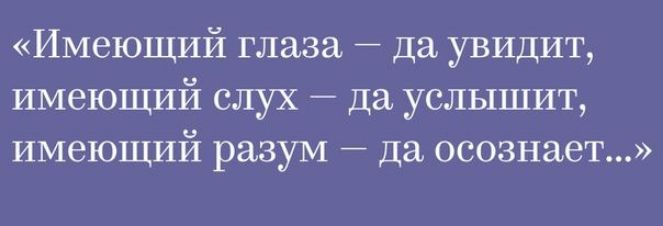 «Имеющий глаза – да увидит, имеющий слух – да услышит, имеющий разум – да осознает...»